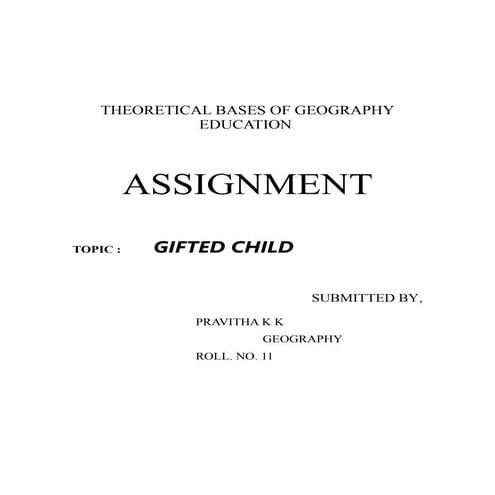 THEORETICAL BASES OF GEOGRAPHY EDUCATION

ASSIGNMENT

TOPIC : GIFTED CHILD

SUBMITTED BY,

PRAVITHA K K
GEOGRAPHY
ROLL. NO. 11